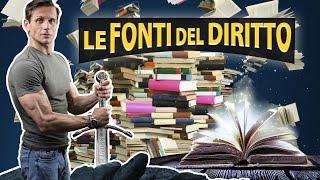 LE FONTI DEL DIRITTO